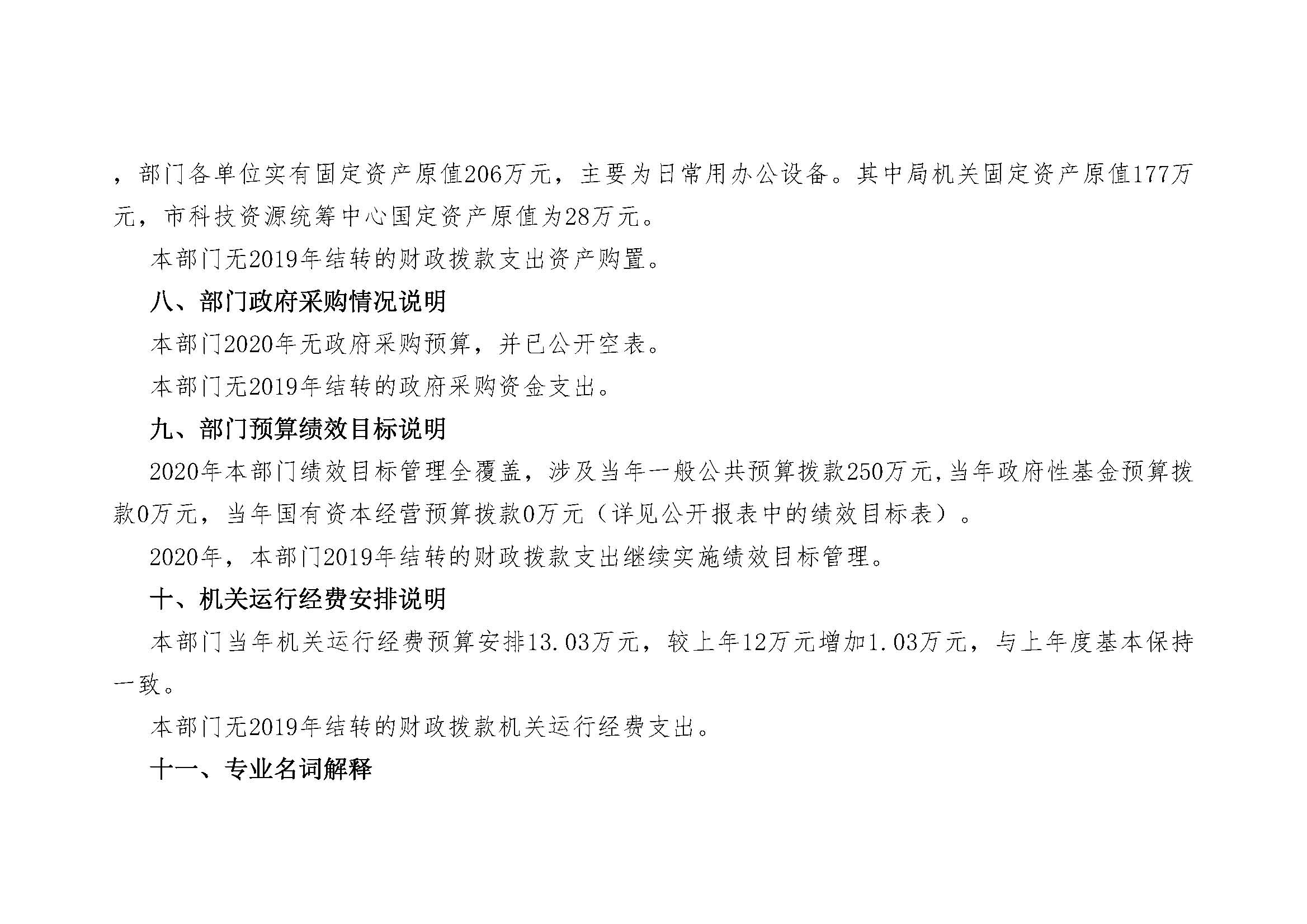 ，部门各单位实有固定资产原值206万元，主要为日常用办公设备。其中局机关固定资产原值177万元，市科技资源统筹中心国定资产原值为28万元。

本部门无2019年结转的财政拨款支出资产购置。

八、部门政府采购情况说明

本部门2020年无政府采购预算，并已公开空表。

本部门无2019年结转的政府采购资金支出。

九、部门预算绩效目标说明

2020年本部门绩效目标管理全覆盖，涉及当年一般公共预算拨款250万元,当年政府性基金预算拨款0万元，当年国有资本经营预算拨款0万元（详见公开报表中的绩效目标表）。

2020年，本部门2019年结转的财政拨款支出继续实施绩效目标管理。

十、机关运行经费安排说明

本部门当年机关运行经费预算安排13.03万元，较上年12万元增加1.03万元，与上年度基本保持一致。

本部门无2019年结转的财政拨款机关运行经费支出。

十一、专业名词解释